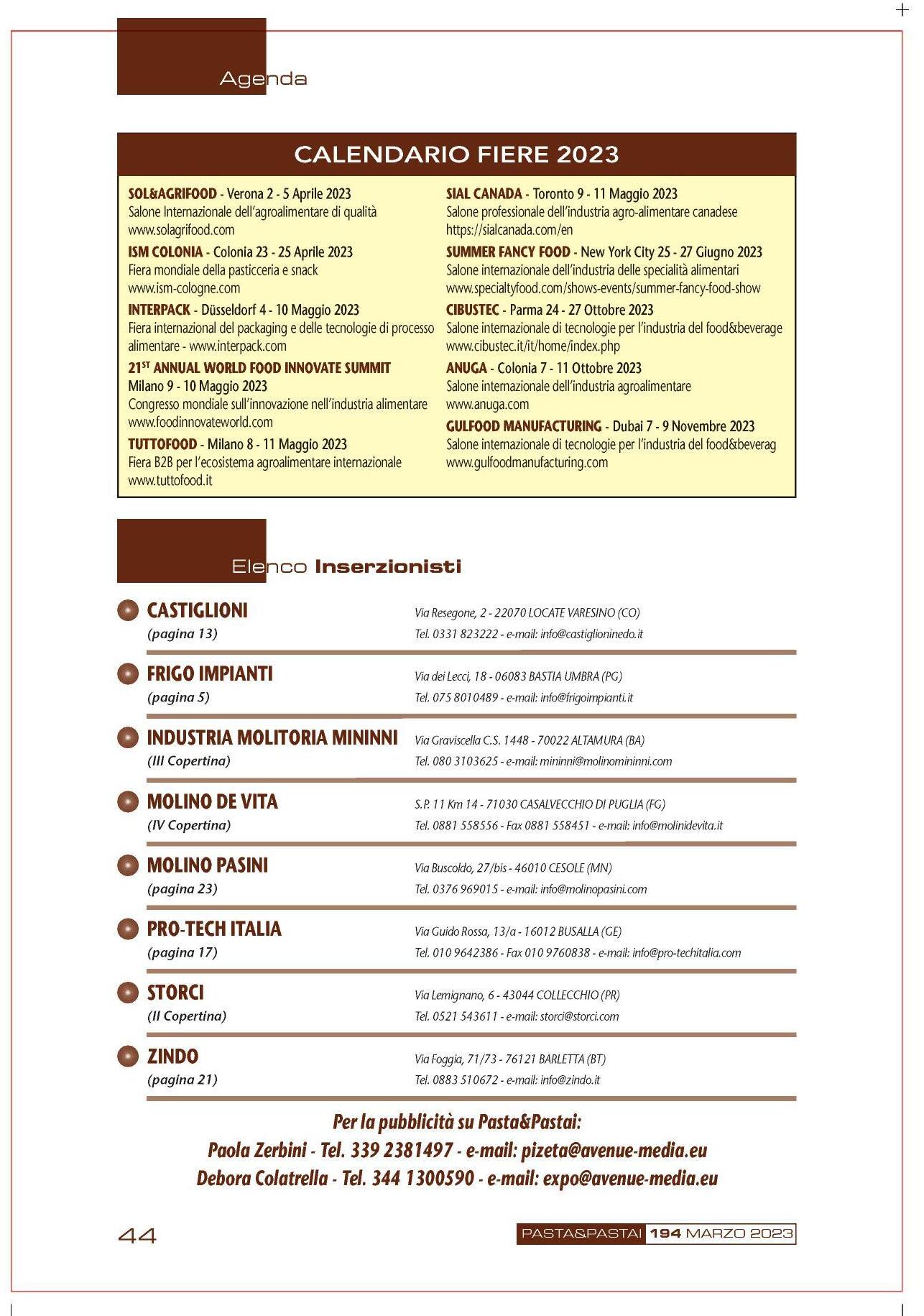 Agenda

CALENDARIO FIERE 2023

SOL&AGRIFOOD - Verona 2 - 5 Aprile 2023
Salone Internazionale dell'agroalimentare di qualità
www.solagrifood.com

ISM COLONIA - Colonia 23 - 25 Aprile 2023
Fiera mondiale della pasticceria e snack
www.ism-cologne.com

INTERPACK - Düsseldorf 4 - 10 Maggio 2023
Fiera internazional del packaging e delle tecnologie di processo alimentare - www.interpack.com

21$^{ST}$ ANNUAL WORLD FOOD INNOVATE SUMMIT
Milano 9 - 10 Maggio 2023
Congresso mondiale sull'innovazione nell'industria alimentare
www.foodinnovateworld.com

TUTTOFOOD - Milano 8 - 11 Maggio 2023
Fiera B2B per l'ecosistema agroalimentare internazionale
www.tuttofood.it

SIAL CANADA - Toronto 9 - 11 Maggio 2023
Salone professionale dell'industria agro-alimentare canadese
https://sialcanada.com/en

SUMMER FANCY FOOD - New York City 25 - 27 Giugno 2023
Salone internazionale dell'industria delle specialità alimentari
www.specialtyfood.com/shows-events/summer-fancy-food-show

CIBUSTEC - Parma 24 - 27 Ottobre 2023
Salone internazionale di tecnologie per l'industria del food&beverage
www.cibustec.it/it/home/index.php

ANUGA - Colonia 7 - 11 Ottobre 2023
Salone internazionale dell'industria agroalimentare
www.anuga.com

GULFOOD MANUFACTURING - Dubai 7 - 9 Novembre 2023
Salone internazionale di tecnologie per l'industria del food&beverag
www.gulfoodmanufacturing.com

Elenco Inserzionisti

CASTIGLIONI
(pagina 13)
Via Resegone, 2 - 22070 LOCATE VARESINO (CO)
Tel. 0331 823222 - e-mail: info@castiglioninedo.it

FRIGO IMPIANTI
(pagina 5)
Via dei Lecci, 18 - 06083 BASTIA UMBRA (PG)
Tel. 075 8010489 - e-mail: info@frigoimpianti.it

INDUSTRIA MOLITORIA MININNI
(III Copertina)
Via Graviscella C.S. 1448 - 70022 ALTAMURA (BA)
Tel. 080 3103625 - e-mail: mininni@molinomininni.com

MOLINO DE VITA
(IV Copertina)
S.P. 11 Km 14 - 71030 CASALVECCHIO DI PUGLIA (FG)
Tel. 0881 558556 - Fax 0881 558451 - e-mail: info@molinidevita.it

MOLINO PASINI
(pagina 23)
Via Buscoldo, 27/bis - 46010 CESOLE (MN)
Tel. 0376 969015 - e-mail: info@molinopasini.com

PRO-TECH ITALIA
(pagina 17)
Via Guido Rossa, 13/a - 16012 BUSALLA (GE)
Tel. 010 9642386 - Fax 010 9760838 - e-mail: info@pro-techitalia.com

STORCI
(II Copertina)
Via Lemignano, 6 - 43044 COLLECCHIO (PR)
Tel. 0521 543611 - e-mail: storci@storci.com

ZINDO
(pagina 21)
Via Foggia, 71/73 - 76121 BARLETTA (BT)
Tel. 0883 510672 - e-mail: info@zindo.it

Per la pubblicità su Pasta&Pastai:
Paola Zerbini - Tel. 339 2381497 - e-mail: pizeta@avenue-media.eu
Debora Colatrella - Tel. 344 1300590 - e-mail: expo@avenue-media.eu

44

PASTA&PASTAI 194 MARZO 2023